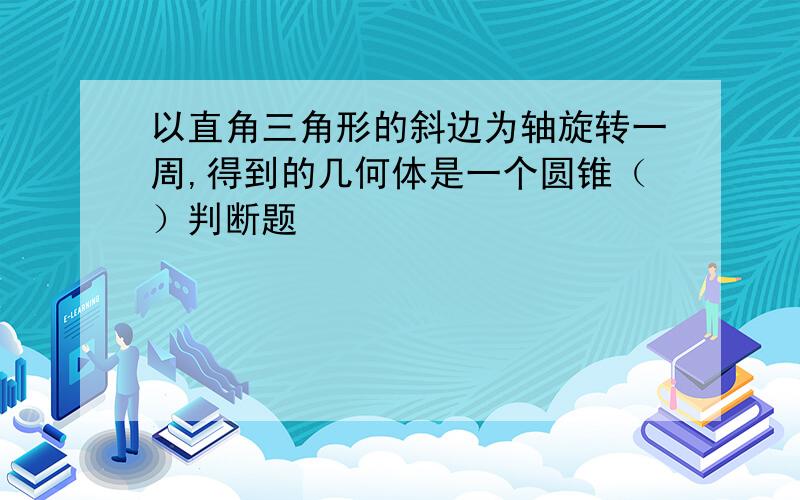 以直角三角形的斜边为轴旋转一周,得到的几何体是一个圆锥（ ）判断题

E-LEARNING